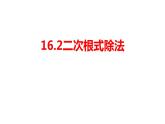 16.2二次根式除法